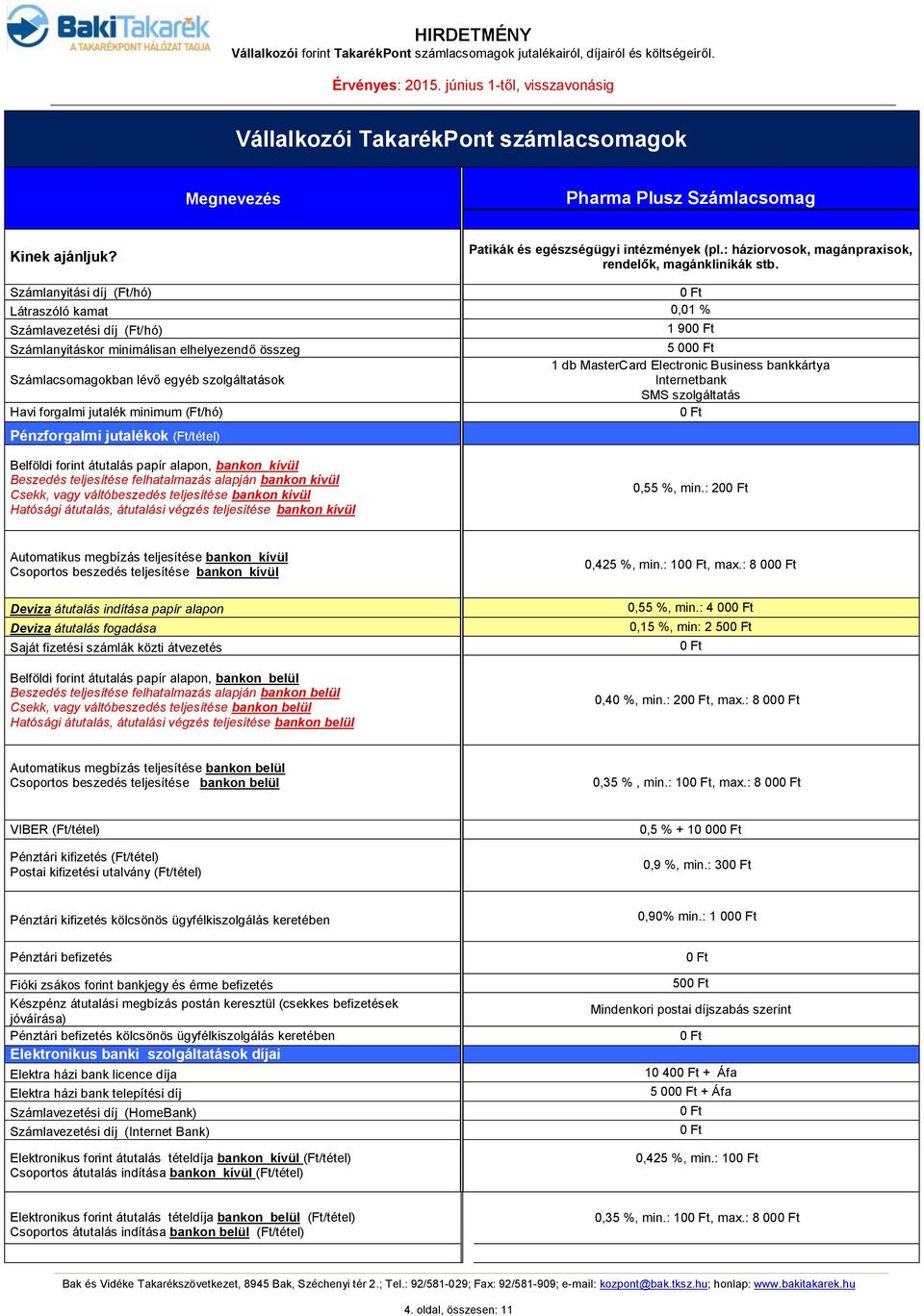 BakiTakarék
A TAKARÉKPONT HÁLÓZAT TAGJA

HIRDETMÉNY
Vállalkozói forint TakarékPont számlacsomagok jutalékairól, díjairól és költségeiről.

Érvényes: 2015. június 1-től, visszavonásig

Vállalkozói TakarékPont számlacsomagok

| Megnevezés | Pharma Plusz Számlacsomag |
|---|---|
| Kinek ajánljuk? | Patikák és egészségügyi intézmények (pl.: háziorvosok, magánpraxisok, rendelők, magánklinikák stb. |
| Számlanyitási díj (Ft/hó) | 0 Ft |
| Látraszóló kamat | 0,01 % |
| Számlavezetési díj (Ft/hó) | 1 900 Ft |
| Számlanyitáskor minimálisan elhelyezendő összeg | 5 000 Ft |
| Számlacsomagokban lévő egyéb szolgáltatások | 1 db MasterCard Electronic Business bankkártya Internetbank SMS szolgáltatás |
| Havi forgalmi jutalék minimum (Ft/hó) | 0 Ft |
| Pénzforgalmi jutalékok (Ft/tétel) | |
| Belföldi forint átutalás papír alapon, bankon kívül Beszedés teljesítése felhatalmazás alapján bankon kívül Csekk, vagy váltóbeszedés teljesítése bankon kívül Hatósági átutalás, átutalási végzés teljesítése bankon kívül | 0,55 %, min.: 200 Ft |
| Automatikus megbízás teljesítése bankon kívül Csoportos beszedés teljesítése bankon kívül | 0,425 %, min.: 100 Ft, max.: 8 000 Ft |
| Deviza átutalás indítása papír alapon | 0,55 %, min.: 4 000 Ft |
| Deviza átutalás fogadása | 0,15 %, min: 2 500 Ft |
| Saját fizetési számlák közti átvezetés | 0 Ft |
| Belföldi forint átutalás papír alapon, bankon belül Beszedés teljesítése felhatalmazás alapján bankon belül Csekk, vagy váltóbeszedés teljesítése bankon belül Hatósági átutalás, átutalási végzés teljesítése bankon belül | 0,40 %, min.: 200 Ft, max.: 8 000 Ft |
| Automatikus megbízás teljesítése bankon belül Csoportos beszedés teljesítése bankon belül | 0,35 % , min.: 100 Ft, max.: 8 000 Ft |
| VIBER (Ft/tétel) | 0,5 % + 10 000 Ft |
| Pénztári kifizetés (Ft/tétel) Postai kifizetési utalvány (Ft/tétel) | 0,9 %, min.: 300 Ft |
| Pénztári kifizetés kölcsönös ügyfélkiszolgálás keretében | 0,90% min.: 1 000 Ft |
| Pénztári befizetés | 0 Ft |
| Fióki zsákos forint bankjegy és érme befizetés | 500 Ft |
| Készpénz átutalási megbízás postán keresztül (csekkes befizetések jóváírása) | Mindenkori postai díjszabás szerint |
| Pénztári befizetés kölcsönös ügyfélkiszolgálás keretében | 0 Ft |
| Elektronikus banki szolgáltatások díjai | |
| Elektra házi bank licence díja | 10 400 Ft + Áfa |
| Elektra házi bank telepítési díj | 5 000 Ft + Áfa |
| Számlavezetési díj (HomeBank) | 0 Ft |
| Számlavezetési díj (Internet Bank) | 0 Ft |
| Elektronikus forint átutalás tételdíja bankon kívül (Ft/tétel) Csoportos átutalás indítása bankon kívül (Ft/tétel) | 0,425 %, min.: 100 Ft |
| Elektronikus forint átutalás tételdíja bankon belül (Ft/tétel) Csoportos átutalás indítása bankon belül (Ft/tétel) | 0,35 %, min.: 100 Ft, max.: 8 000 Ft |

Bak és Vidéke Takarékszövetkezet, 8945 Bak, Széchenyi tér 2.; Tel.: 92/581-029; Fax: 92/581-909; e-mail: kozpont@bak.tksz.hu; honlap: www.bakitakarek.hu

4. oldal, összesen: 11